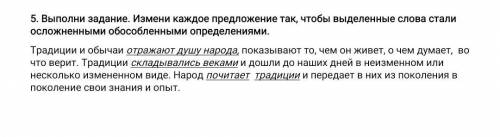 5. Выполни задание. Измени каждое предложение так, чтобы выделенные слова стали осложненными обособленными определениями.

Традиции и обычаи отражают душу народа, показывают то, чем он живет, о чем думает, во что верит. Традиции складывались веками и дошли до наших дней в неизменном или несколько измененном виде. Народ почитает традиции и передает в них из поколения в поколение свои знания и опыт.